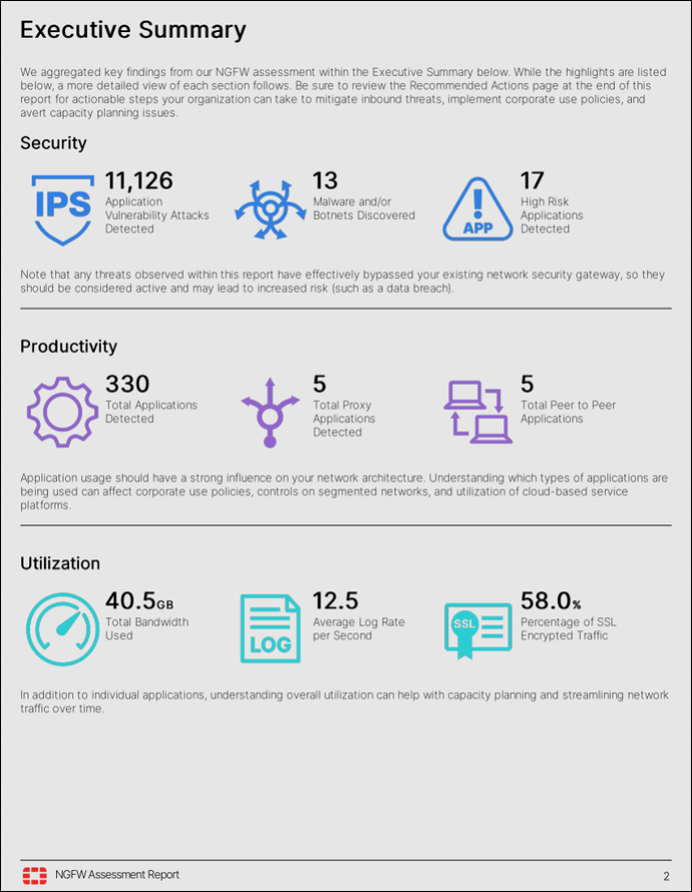 Executive Summary

We aggregated key findings from our NGFW assessment within the Executive Summary below. While the highlights are listed below, a more detailed view of each section follows. Be sure to review the Recommended Actions page at the end of this report for actionable steps your organization can take to mitigate inbound threats, implement corporate use policies, and avert capacity planning issues.

Security

IPS

11,126
Application Vulnerability Attacks Detected

13
Malware and/or Botnets Discovered

APP

17
High Risk Applications Detected

Note that any threats observed within this report have effectively bypassed your existing network security gateway, so they should be considered active and may lead to increased risk (such as a data breach).

Productivity

330
Total Applications Detected

5
Total Proxy Applications Detected

5
Total Peer to Peer Applications

Application usage should have a strong influence on your network architecture. Understanding which types of applications are being used can affect corporate use policies, controls on segmented networks, and utilization of cloud-based service platforms.

Utilization

40.5GB
Total Bandwidth Used

LOG

12.5
Average Log Rate per Second

SSL

58.0%
Percentage of SSL Encrypted Traffic

In addition to individual applications, understanding overall utilization can help with capacity planning and streamlining network traffic over time.

NGFW Assessment Report

2